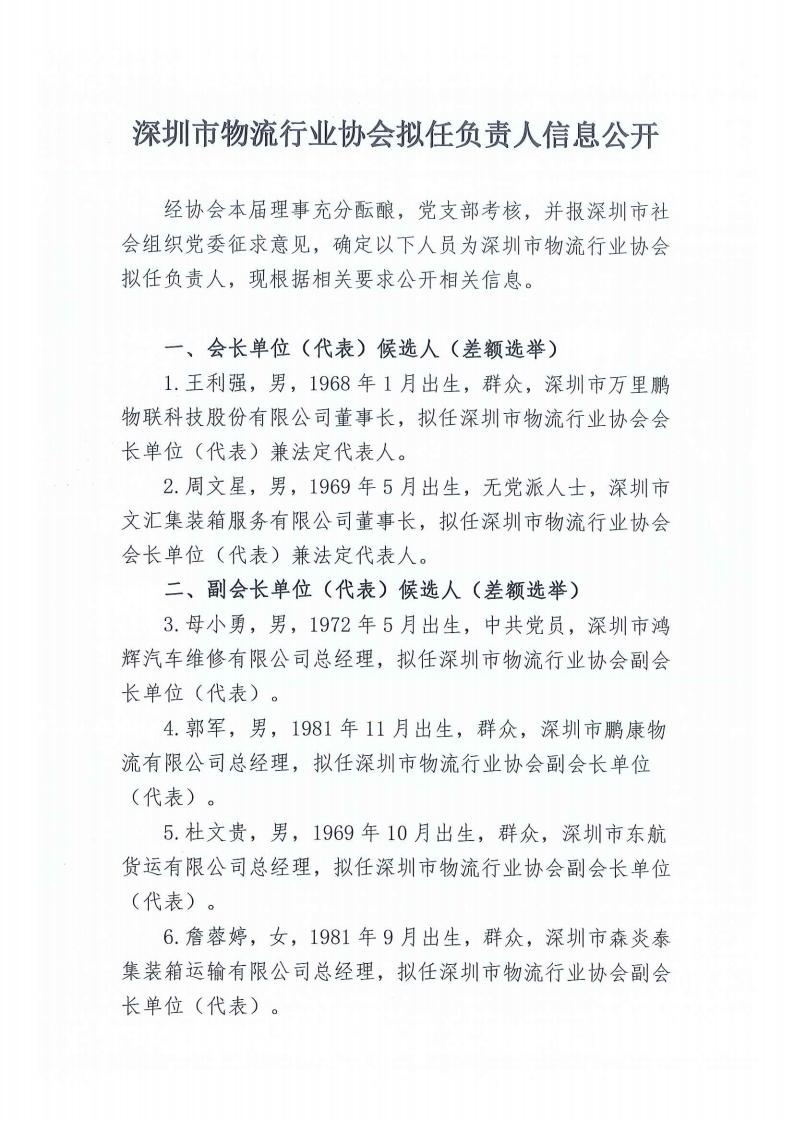 深圳市物流行业协会拟任负责人信息公开

经协会本届理事充分酝酿，党支部考核，并报深圳市社会组织党委征求意见，确定以下人员为深圳市物流行业协会拟任负责人，现根据相关要求公开相关信息。

一、会长单位（代表）候选人（差额选举）

1.王利强，男，1968年1月出生，群众，深圳市万里鹏物联科技股份有限公司董事长，拟任深圳市物流行业协会会长单位（代表）兼法定代表人。

2.周文星，男，1969年5月出生，无党派人士，深圳市文汇集装箱服务有限公司董事长，拟任深圳市物流行业协会会长单位（代表）兼法定代表人。

二、副会长单位（代表）候选人（差额选举）

3.母小勇，男，1972年5月出生，中共党员，深圳市鸿辉汽车维修有限公司总经理，拟任深圳市物流行业协会副会长单位（代表）。

4.郭军，男，1981年11月出生，群众，深圳市鹏康物流有限公司总经理，拟任深圳市物流行业协会副会长单位（代表）。

5.杜文贵，男，1969年10月出生，群众，深圳市东航货运有限公司总经理，拟任深圳市物流行业协会副会长单位（代表）。

6.詹蓉婷，女，1981年9月出生，群众，深圳市森炎泰集装箱运输有限公司总经理，拟任深圳市物流行业协会副会长单位（代表）。